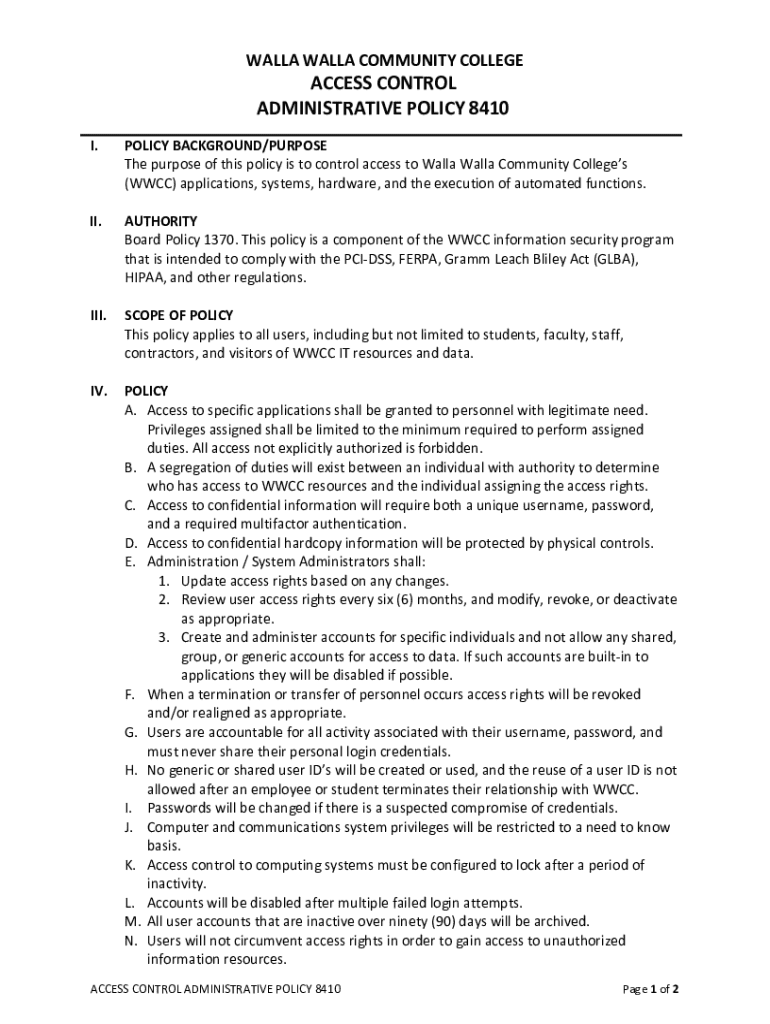 WALLA WALLA COMMUNITY COLLEGE
ACCESS CONTROL
ADMINISTRATIVE POLICY 8410

I. POLICY BACKGROUND/PURPOSE
The purpose of this policy is to control access to Walla Walla Community College's (WWCC) applications, systems, hardware, and the execution of automated functions.

II. AUTHORITY
Board Policy 1370. This policy is a component of the WWCC information security program that is intended to comply with the PCI-DSS, FERPA, Gramm Leach Bliley Act (GLBA), HIPAA, and other regulations.

III. SCOPE OF POLICY
This policy applies to all users, including but not limited to students, faculty, staff, contractors, and visitors of WWCC IT resources and data.

IV. POLICY
A. Access to specific applications shall be granted to personnel with legitimate need. Privileges assigned shall be limited to the minimum required to perform assigned duties. All access not explicitly authorized is forbidden.
B. A segregation of duties will exist between an individual with authority to determine who has access to WWCC resources and the individual assigning the access rights.
C. Access to confidential information will require both a unique username, password, and a required multifactor authentication.
D. Access to confidential hardcopy information will be protected by physical controls.
E. Administration / System Administrators shall:
1. Update access rights based on any changes.
2. Review user access rights every six (6) months, and modify, revoke, or deactivate as appropriate.
3. Create and administer accounts for specific individuals and not allow any shared, group, or generic accounts for access to data. If such accounts are built-in to applications they will be disabled if possible.
F. When a termination or transfer of personnel occurs access rights will be revoked and/or realigned as appropriate.
G. Users are accountable for all activity associated with their username, password, and must never share their personal login credentials.
H. No generic or shared user ID's will be created or used, and the reuse of a user ID is not allowed after an employee or student terminates their relationship with WWCC.
I. Passwords will be changed if there is a suspected compromise of credentials.
J. Computer and communications system privileges will be restricted to a need to know basis.
K. Access control to computing systems must be configured to lock after a period of inactivity.
L. Accounts will be disabled after multiple failed login attempts.
M. All user accounts that are inactive over ninety (90) days will be archived.
N. Users will not circumvent access rights in order to gain access to unauthorized information resources.

ACCESS CONTROL ADMINISTRATIVE POLICY 8410
Page 1 of 2